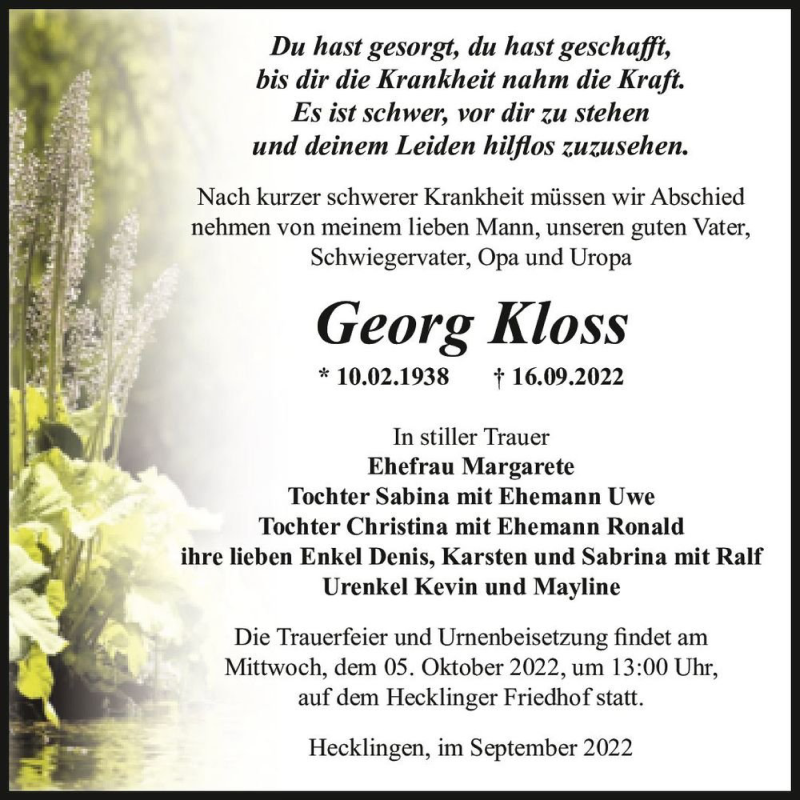 Du hast gesorgt, du hast geschafft,
bis dir die Krankheit nahm die Kraft.
Es ist schwer, vor dir zu stehen
und deinem Leiden hilflos zuzusehen.

Nach kurzer schwerer Krankheit müssen wir Abschied nehmen von meinem lieben Mann, unseren guten Vater, Schwiegervater, Opa und Uropa

Georg Kloss

* 10.02.1938 † 16.09.2022

In stiller Trauer
Ehefrau Margarete
Tochter Sabina mit Ehemann Uwe
Tochter Christina mit Ehemann Ronald
ihre lieben Enkel Denis, Karsten und Sabrina mit Ralf
Urenkel Kevin und Mayline

Die Trauerfeier und Urnenbeisetzung findet am Mittwoch, dem 05. Oktober 2022, um 13:00 Uhr, auf dem Hecklinger Friedhof statt.

Hecklingen, im September 2022